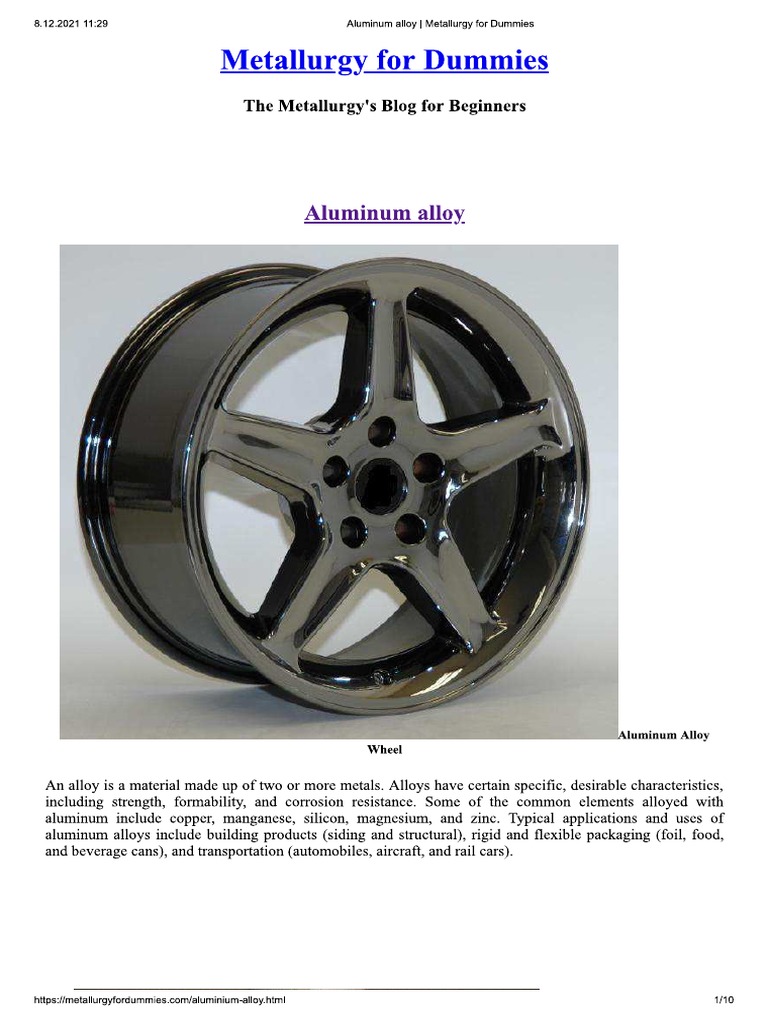 8.12.2021 11:29 Aluminum alloy | Metallurgy for Dummies

Metallurgy for Dummies

The Metallurgy's Blog for Beginners

Aluminum alloy

Aluminum Alloy Wheel

An alloy is a material made up of two or more metals. Alloys have certain specific, desirable characteristics, including strength, formability, and corrosion resistance. Some of the common elements alloyed with aluminum include copper, manganese, silicon, magnesium, and zinc. Typical applications and uses of aluminum alloys include building products (siding and structural), rigid and flexible packaging (foil, food, and beverage cans), and transportation (automobiles, aircraft, and rail cars).

https://metallurgyfordummies.com/aluminium-alloy.html 1/10